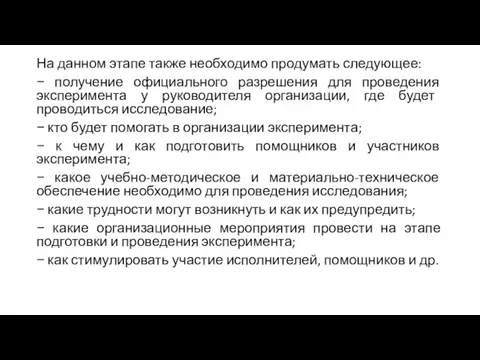 На данном этапе также необходимо продумать следующее:

− получение официального разрешения для проведения эксперимента у руководителя организации, где будет проводиться исследование;

− кто будет помогать в организации эксперимента;

− к чему и как подготовить помощников и участников эксперимента;

− какое учебно-методическое и материально-техническое обеспечение необходимо для проведения исследования;

− какие трудности могут возникнуть и как их предупредить;

− какие организационные мероприятия провести на этапе подготовки и проведения эксперимента;

− как стимулировать участие исполнителей, помощников и др.